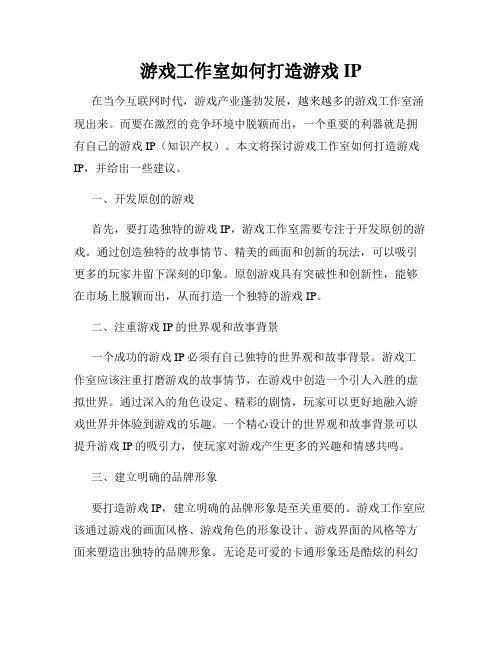 游戏工作室如何打造游戏 IP

在当今互联网时代，游戏产业蓬勃发展，越来越多的游戏工作室涌现出来。而要在激烈的竞争环境中脱颖而出，一个重要的利器就是拥有自己的游戏 IP（知识产权）。本文将探讨游戏工作室如何打造游戏 IP，并给出一些建议。

一、开发原创的游戏

首先，要打造独特的游戏 IP，游戏工作室需要专注于开发原创的游戏。通过创造独特的故事情节、精美的画面和创新的玩法，可以吸引更多的玩家并留下深刻的印象。原创游戏具有突破性和创新性，能够在市场上脱颖而出，从而打造一个独特的游戏 IP。

二、注重游戏 IP 的世界观和故事背景

一个成功的游戏 IP 必须有自己独特的世界观和故事背景。游戏工作室应该注重打磨游戏的故事情节，在游戏中创造一个引人入胜的虚拟世界。通过深入的角色设定、精彩的剧情，玩家可以更好地融入游戏世界并体验到游戏的乐趣。一个精心设计的世界观和故事背景可以提升游戏 IP 的吸引力，使玩家对游戏产生更多的兴趣和情感共鸣。

三、建立明确的品牌形象

要打造游戏 IP，建立明确的品牌形象是至关重要的。游戏工作室应该通过游戏的画面风格、游戏角色的形象设计、游戏界面的风格等方面来塑造出独特的品牌形象。无论是可爱的卡通形象还是酷炫的科幻